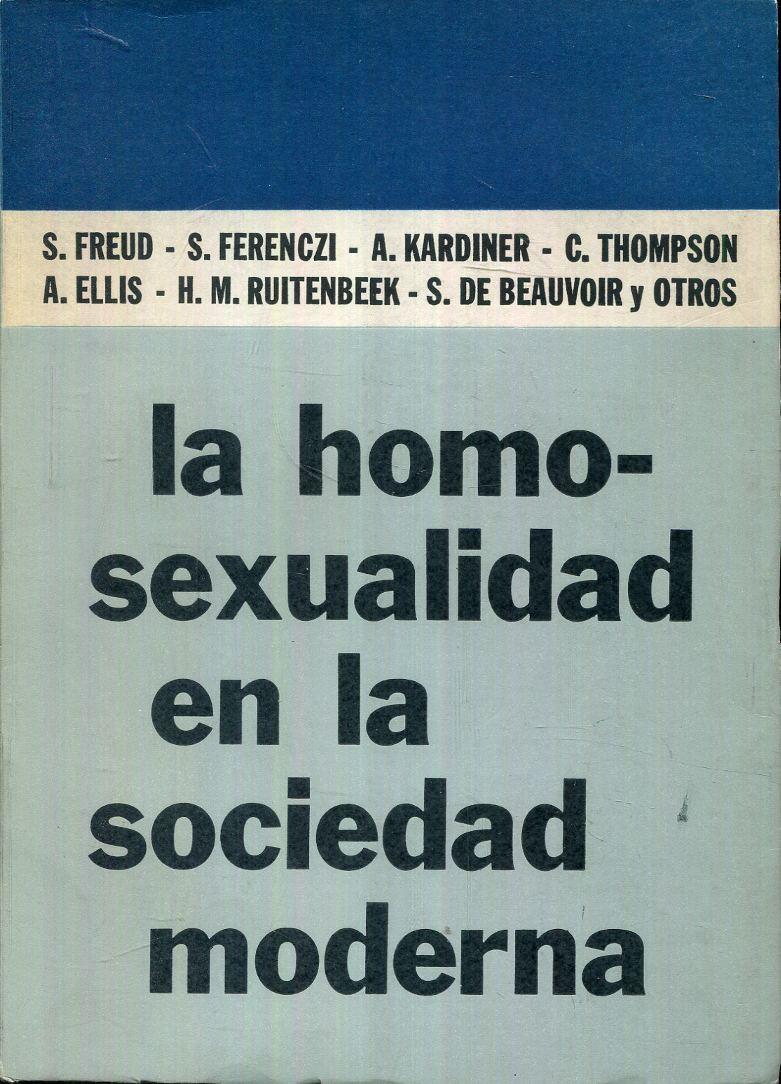 S. FREUD - S. FERENCZI - A. KARDINER - C. THOMPSON
A. ELLIS - H. M. RUITENBEEK - S. DE BEAUVOIR y OTROS

la homosexualidad en la sociedad moderna